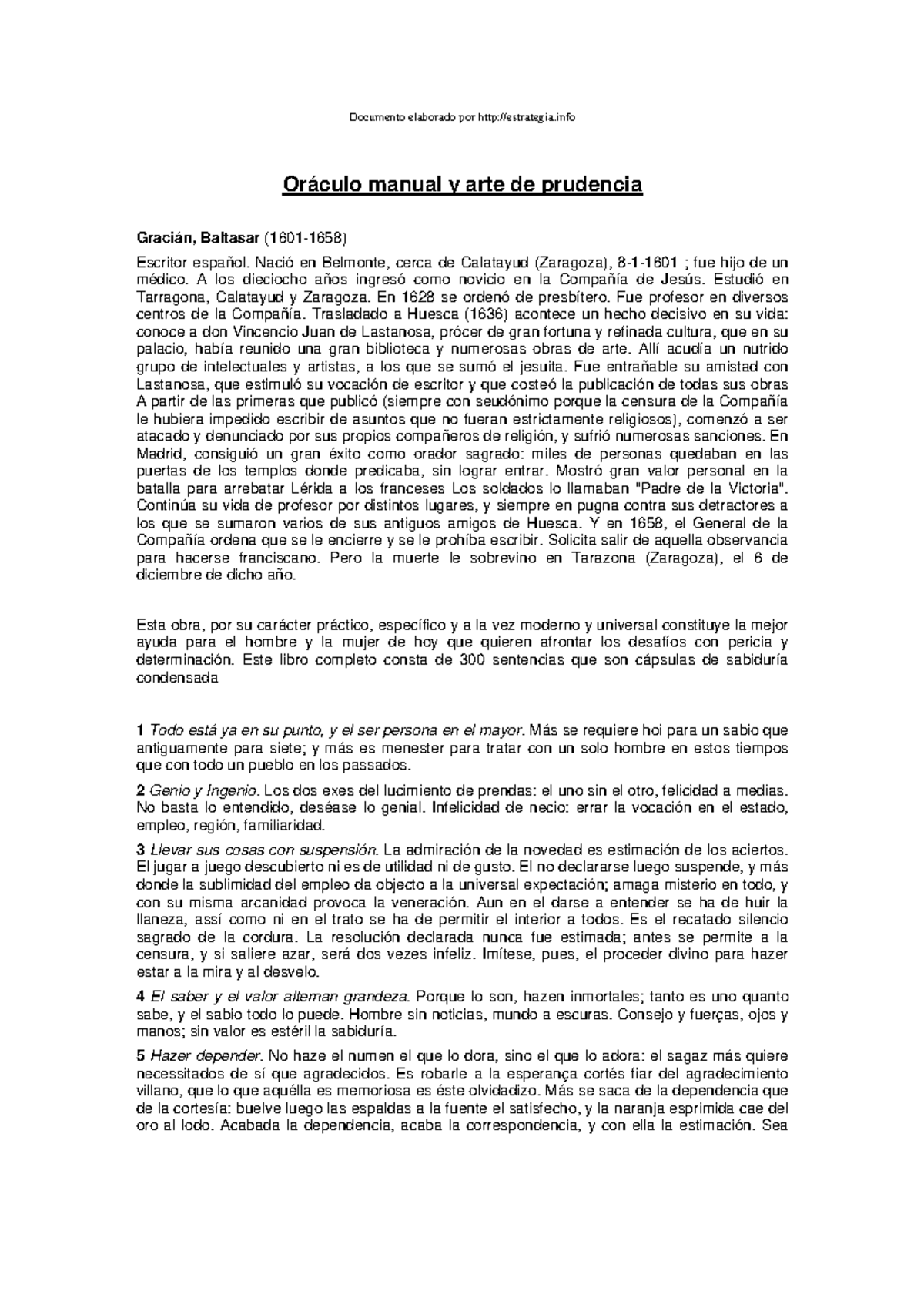 Documento elaborado por http://estrategia.info

Oráculo manual y arte de prudencia

Gracián, Baltasar (1601-1658)

Escritor español. Nació en Belmonte, cerca de Calatayud (Zaragoza), 8-1-1601 ; fue hijo de un médico. A los dieciocho años ingresó como novicio en la Compañía de Jesús. Estudió en Tarragona, Calatayud y Zaragoza. En 1628 se ordenó de presbítero. Fue profesor en diversos centros de la Compañía. Trasladado a Huesca (1636) acontece un hecho decisivo en su vida: conoce a don Vincencio Juan de Lastanosa, prócer de gran fortuna y refinada cultura, que en su palacio, había reunido una gran biblioteca y numerosas obras de arte. Allí acudía un nutrido grupo de intelectuales y artistas, a los que se sumó el jesuita. Fue entrañable su amistad con Lastanosa, que estimuló su vocación de escritor y que costeó la publicación de todas sus obras A partir de las primeras que publicó (siempre con seudónimo porque la censura de la Compañía le hubiera impedido escribir de asuntos que no fueran estrictamente religiosos), comenzó a ser atacado y denunciado por sus propios compañeros de religión, y sufrió numerosas sanciones. En Madrid, consiguió un gran éxito como orador sagrado: miles de personas quedaban en las puertas de los templos donde predicaba, sin lograr entrar. Mostró gran valor personal en la batalla para arrebatar Lérida a los franceses Los soldados lo llamaban "Padre de la Victoria". Continúa su vida de profesor por distintos lugares, y siempre en pugna contra sus detractores a los que se sumaron varios de sus antiguos amigos de Huesca. Y en 1658, el General de la Compañía ordena que se le encierre y se le prohíba escribir. Solicita salir de aquella observancia para hacerse franciscano. Pero la muerte le sobrevino en Tarazona (Zaragoza), el 6 de diciembre de dicho año.

Esta obra, por su carácter práctico, específico y a la vez moderno y universal constituye la mejor ayuda para el hombre y la mujer de hoy que quieren afrontar los desafíos con pericia y determinación. Este libro completo consta de 300 sentencias que son cápsulas de sabiduría condensada

1 Todo está ya en su punto, y el ser persona en el mayor. Más se requiere hoi para un sabio que antiguamente para siete; y más es menester para tratar con un solo hombre en estos tiempos que con todo un pueblo en los passados.

2 Genio y Ingenio. Los dos exes del lucimiento de prendas: el uno sin el otro, felicidad a medias. No basta lo entendido, deséase lo genial. Infelicidad de necio: errar la vocación en el estado, empleo, región, familiaridad.

3 Llevar sus cosas con suspensión. La admiración de la novedad es estimación de los aciertos. El jugar a juego descubierto ni es de utilidad ni de gusto. El no declararse luego suspende, y más donde la sublimidad del empleo da objecto a la universal expectación; amaga misterio en todo, y con su misma arcanidad provoca la veneración. Aun en el darse a entender se ha de huir la llaneza, assí como ni en el trato se ha de permitir el interior a todos. Es el recatado silencio sagrado de la cordura. La resolución declarada nunca fue estimada; antes se permite a la censura, y si saliere azar, será dos vezes infeliz. Imítese, pues, el proceder divino para hazer estar a la mira y al desvelo.

4 El saber y el valor alteman grandeza. Porque lo son, hazen inmortales; tanto es uno quanto sabe, y el sabio todo lo puede. Hombre sin noticias, mundo a escuras. Consejo y fuerças, ojos y manos; sin valor es estéril la sabiduría.

5 Hazer depender. No haze el numen el que lo dora, sino el que lo adora: el sagaz más quiere necessitados de sí que agradecidos. Es robarle a la esperança cortés fiar del agradecimiento villano, que lo que aquélla es memoriosa es éste olvidadizo. Más se saca de la dependencia que de la cortesía: buelve luego las espaldas a la fuente el satisfecho, y la naranja esprimida cae del oro al lodo. Acabada la dependencia, acaba la correspondencia, y con ella la estimación. Sea